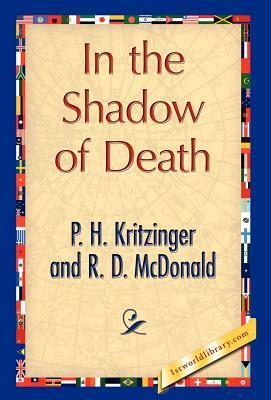 In the Shadow of Death

P. H. Kritzinger and R. D. McDonald

1stworldlibrary.com